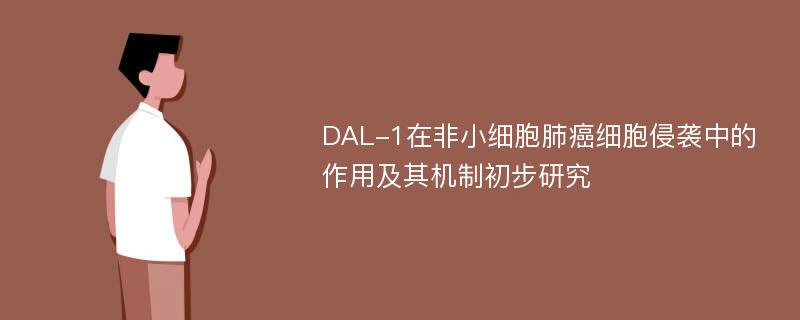 DAL-1在非小细胞肺癌细胞侵袭中的作用及其机制初步研究